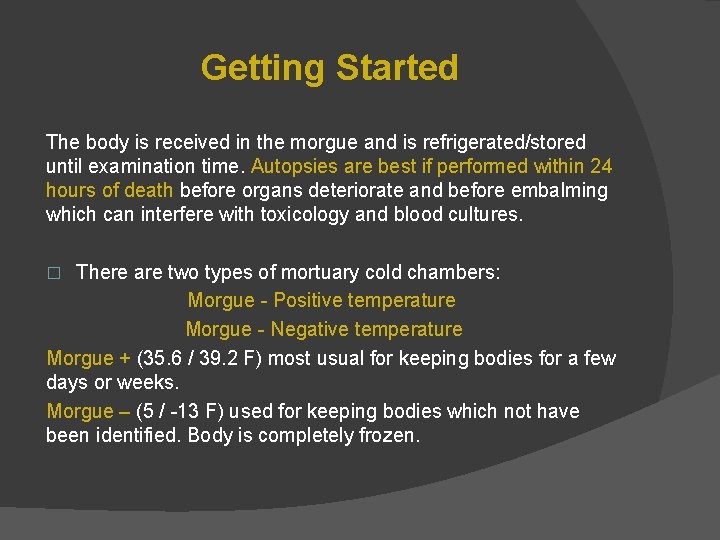 Getting Started

The body is received in the morgue and is refrigerated/stored until examination time. Autopsies are best if performed within 24 hours of death before organs deteriorate and before embalming which can interfere with toxicology and blood cultures.

□ There are two types of mortuary cold chambers:

Morgue - Positive temperature

Morgue - Negative temperature

Morgue + (35.6 / 39.2 F) most usual for keeping bodies for a few days or weeks.

Morgue – (5 / -13 F) used for keeping bodies which not have been identified. Body is completely frozen.